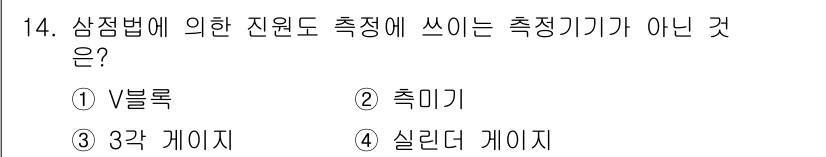 14. 삼점법에 의한 진원도 측정에 쓰이는 측정기기가 아닌 것은?

① V블록
② 측미기
③ 3각 게이지
④ 실린더 게이지